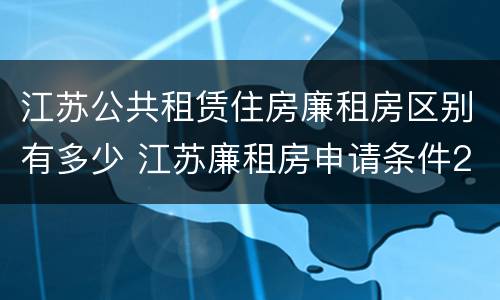 江苏公共租赁住房廉租房区别有多少 江苏廉租房申请条件2